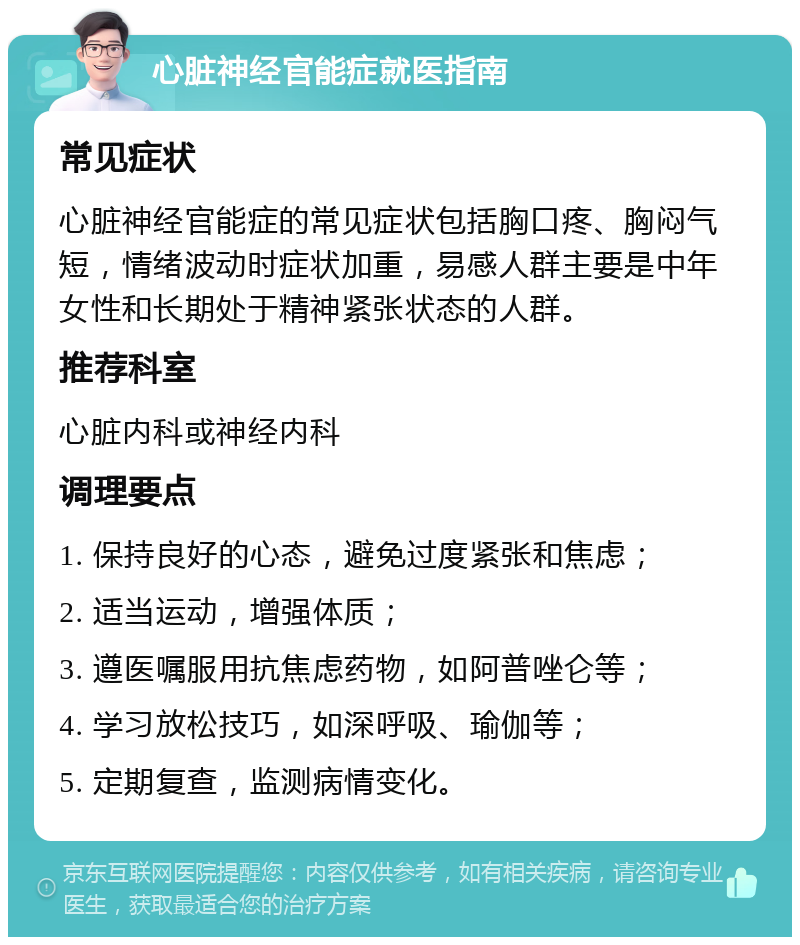 心脏神经官能症就医指南

常见症状

心脏神经官能症的常见症状包括胸口疼、胸闷气短，情绪波动时症状加重，易感人群主要是中年女性和长期处于精神紧张状态的人群。

推荐科室

心脏内科或神经内科

调理要点

1. 保持良好的心态，避免过度紧张和焦虑；

2. 适当运动，增强体质；

3. 遵医嘱服用抗焦虑药物，如阿普唑仑等；

4. 学习放松技巧，如深呼吸、瑜伽等；

5. 定期复查，监测病情变化。

京东互联网医院提醒您：内容仅供参考，如有相关疾病，请咨询专业医生，获取最适合您的治疗方案